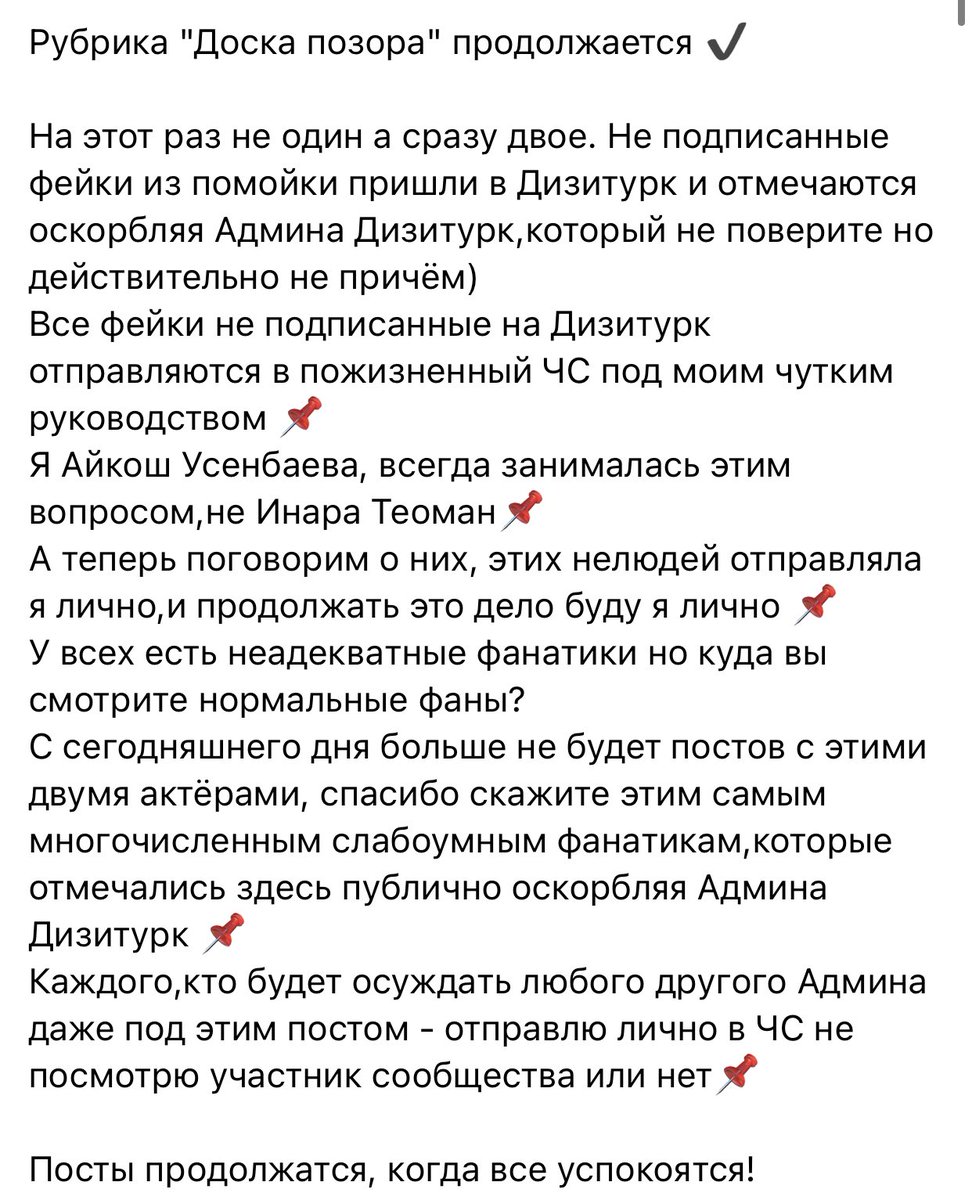 Рубрика "Доска позора" продолжается ✔️

На этот раз не один а сразу двое. Не подписанные фейки из помойки пришли в Дизитурк и отмечаются оскорбляя Админа Дизитурк,который не поверите но действительно не причём)
Все фейки не подписанные на Дизитурк отправляются в пожизненный ЧС под моим чутким руководством 📌
Я Айкош Усенбаева, всегда занималась этим вопросом,не Инара Теоман📌
А теперь поговорим о них, этих нелюдей отправляла я лично,и продолжать это дело буду я лично 📌
У всех есть неадекватные фанатики но куда вы смотрите нормальные фаны?
С сегодняшнего дня больше не будет постов с этими двумя актёрами, спасибо скажите этим самым многочисленным слабоумным фанатикам,которые отмечались здесь публично оскорбляя Админа Дизитурк 📌
Каждого,кто будет осуждать любого другого Админа даже под этим постом - отправлю лично в ЧС не посмотрю участник сообщества или нет📌

Посты продолжатся, когда все успокоятся!